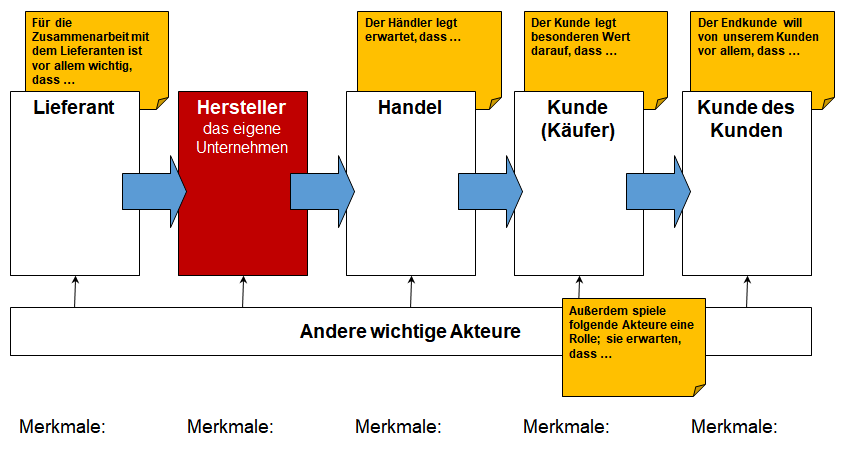 Für die Zusammenarbeit mit dem Lieferanten ist vor allem wichtig, dass …

Der Händler legt erwartet, dass …

Der Kunde legt besonderen Wert darauf, dass …

Der Endkunde will von unserem Kunden vor allem, dass …

Lieferant

Hersteller
das eigene Unternehmen

Handel

Kunde (Käufer)

Kunde des Kunden

Andere wichtige Akteure

Außerdem spiele folgende Akteure eine Rolle; sie erwarten, dass …

Merkmale:

Merkmale:

Merkmale:

Merkmale:

Merkmale: